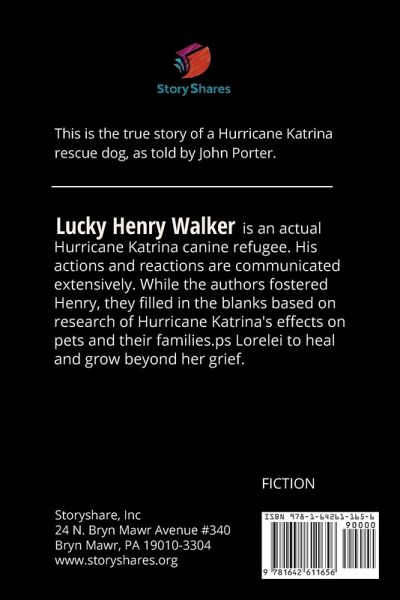 Story Shares

This is the true story of a Hurricane Katrina rescue dog, as told by John Porter.

Lucky Henry Walker is an actual Hurricane Katrina canine refugee. His actions and reactions are communicated extensively. While the authors fostered Henry, they filled in the blanks based on research of Hurricane Katrina's effects on pets and their families.ps Lorelei to heal and grow beyond her grief.

FICTION

Storyshare, Inc
24 N. Bryn Mawr Avenue #340
Bryn Mawr, PA 19010-3304
www.storyshares.org

ISBN 978-1-64261-165-6
90000
9 781642 611656